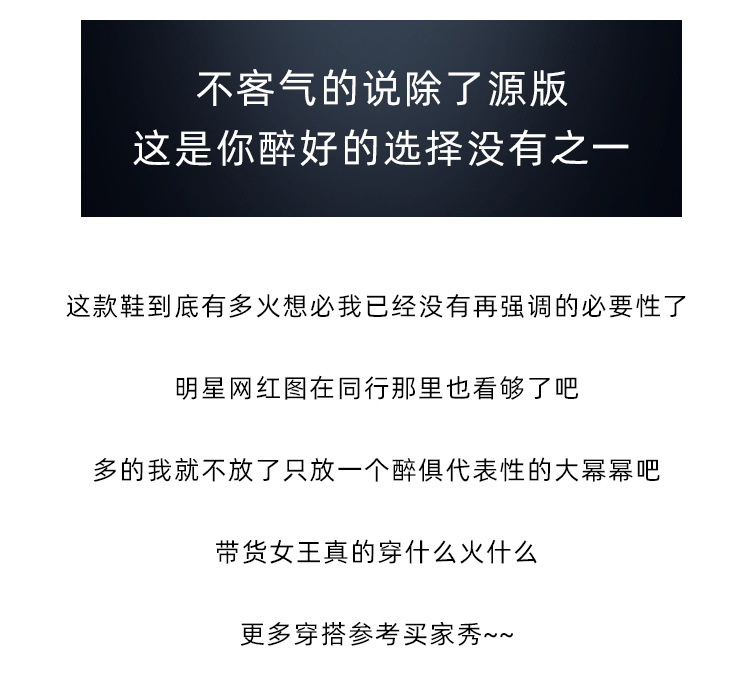 不客气的说除了源版
这是你醉好的选择没有之一

这款鞋到底有多火想必我已经没有再强调的必要性了

明星网红图在同行那里也看够了吧

多的我就不放了只放一个醉俱代表性的大幂幂吧

带货女王真的穿什么火什么

更多穿搭参考买家秀~~